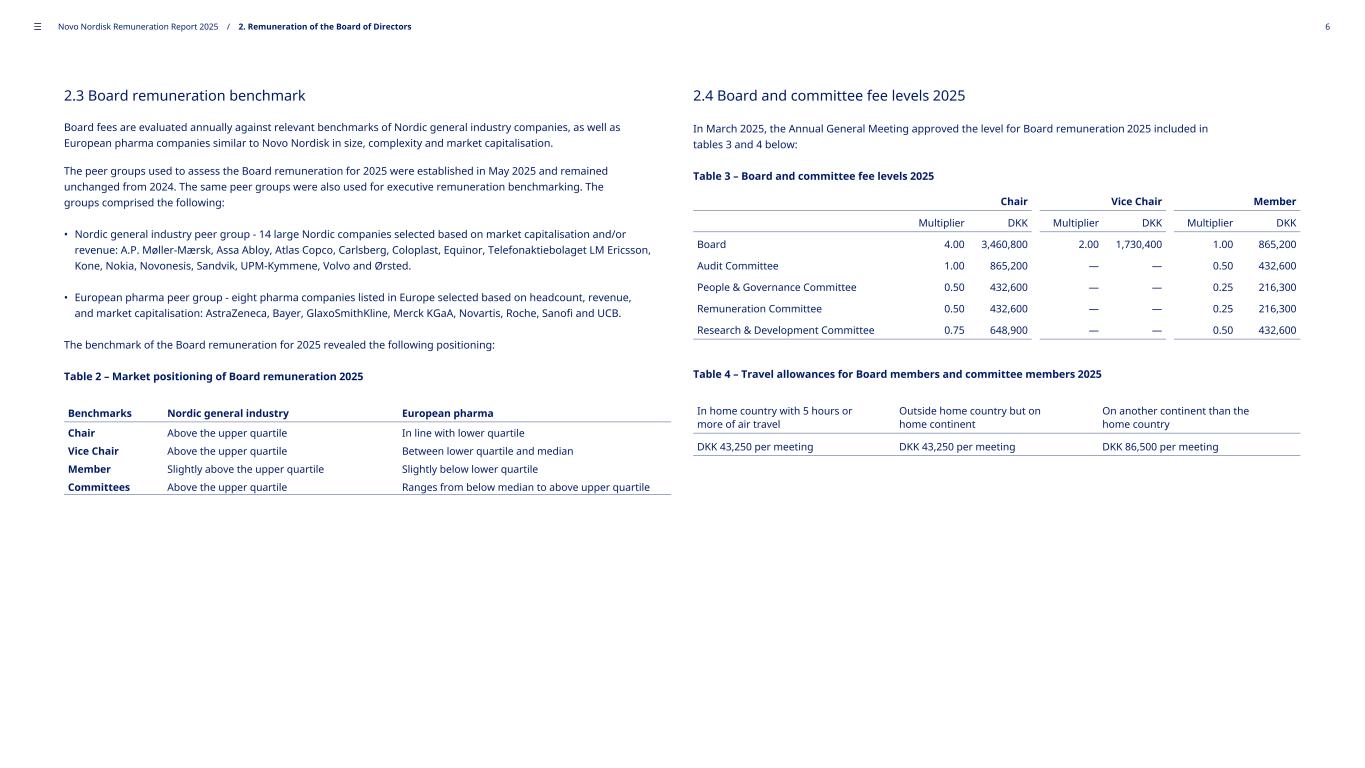 ☰ Novo Nordisk Remuneration Report 2025 / 2. Remuneration of the Board of Directors 6

2.3 Board remuneration benchmark

Board fees are evaluated annually against relevant benchmarks of Nordic general industry companies, as well as European pharma companies similar to Novo Nordisk in size, complexity and market capitalisation.

The peer groups used to assess the Board remuneration for 2025 were established in May 2025 and remained unchanged from 2024. The same peer groups were also used for executive remuneration benchmarking. The groups comprised the following:

• Nordic general industry peer group - 14 large Nordic companies selected based on market capitalisation and/or revenue: A.P. Møller-Mærsk, Assa Abloy, Atlas Copco, Carlsberg, Coloplast, Equinor, Telefonaktiebolaget LM Ericsson, Kone, Nokia, Novonesis, Sandvik, UPM-Kymmene, Volvo and Ørsted.

• European pharma peer group - eight pharma companies listed in Europe selected based on headcount, revenue, and market capitalisation: AstraZeneca, Bayer, GlaxoSmithKline, Merck KGaA, Novartis, Roche, Sanofi and UCB.

The benchmark of the Board remuneration for 2025 revealed the following positioning:

Table 2 – Market positioning of Board remuneration 2025

| Benchmarks | Nordic general industry | European pharma |
|---|---|---|
| Chair | Above the upper quartile | In line with lower quartile |
| Vice Chair | Above the upper quartile | Between lower quartile and median |
| Member | Slightly above the upper quartile | Slightly below lower quartile |
| Committees | Above the upper quartile | Ranges from below median to above upper quartile |

2.4 Board and committee fee levels 2025

In March 2025, the Annual General Meeting approved the level for Board remuneration 2025 included in tables 3 and 4 below:

Table 3 – Board and committee fee levels 2025

| | Chair | | Vice Chair | | Member | |
|---|---|---|---|---|---|---|
| | Multiplier | DKK | Multiplier | DKK | Multiplier | DKK |
| Board | 4.00 | 3,460,800 | 2.00 | 1,730,400 | 1.00 | 865,200 |
| Audit Committee | 1.00 | 865,200 | — | — | 0.50 | 432,600 |
| People & Governance Committee | 0.50 | 432,600 | — | — | 0.25 | 216,300 |
| Remuneration Committee | 0.50 | 432,600 | — | — | 0.25 | 216,300 |
| Research & Development Committee | 0.75 | 648,900 | — | — | 0.50 | 432,600 |

Table 4 – Travel allowances for Board members and committee members 2025

| In home country with 5 hours or more of air travel | Outside home country but on home continent | On another continent than the home country |
|---|---|---|
| DKK 43,250 per meeting | DKK 43,250 per meeting | DKK 86,500 per meeting |